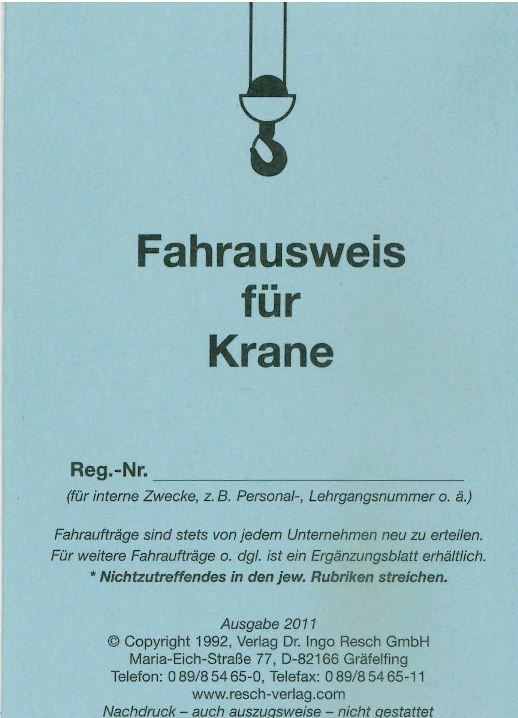 Fahrausweis
für
Krane

Reg.-Nr. ____
(für interne Zwecke, z. B. Personal-, Lehrgangsnummer o. ä.)

Fahraufträge sind stets von jedem Unternehmen neu zu erteilen. Für weitere Fahraufträge o. dgl. ist ein Ergänzungsblatt erhältlich.
* Nichtzutreffendes in den jew. Rubriken streichen.

Ausgabe 2011
© Copyright 1992, Verlag Dr. Ingo Resch GmbH
Maria-Eich-Straße 77, D-82166 Gräfelfing
Telefon: 0 89/8 54 65-0, Telefax: 0 89/8 54 65-11
www.resch-verlag.com
Nachdruck – auch auszugsweise – nicht gestattet